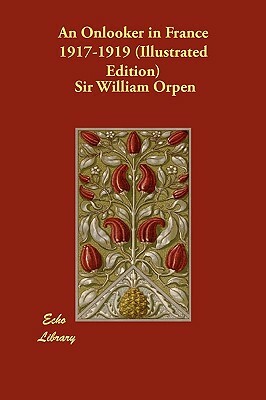 An Onlooker in France 1917-1919 (Illustrated Edition)
Sir William Orpen

Echo
Library